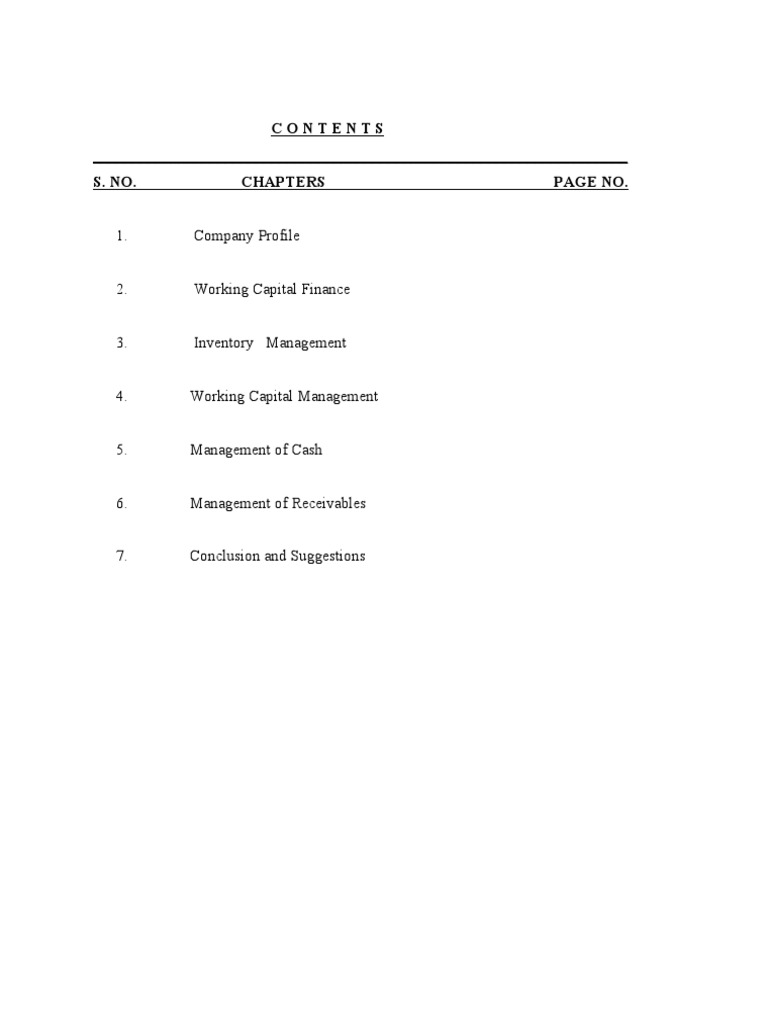 C O N T E N T S

| S. NO. | CHAPTERS | PAGE NO. |
|---|---|---|
| 1. | Company Profile | |
| 2. | Working Capital Finance | |
| 3. | Inventory Management | |
| 4. | Working Capital Management | |
| 5. | Management of Cash | |
| 6. | Management of Receivables | |
| 7. | Conclusion and Suggestions | |